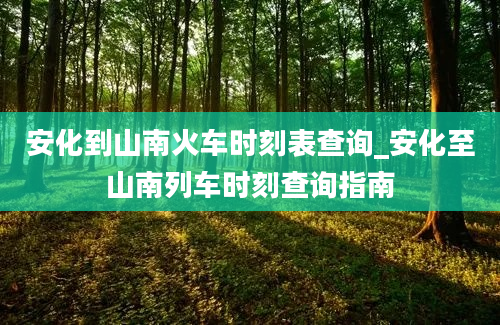 安化到山南火车时刻表查询_安化至山南列车时刻查询指南